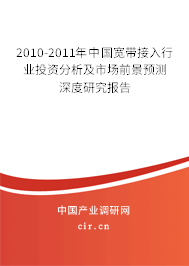 2010-2011年中国宽带接入行业投资分析及市场前景预测深度研究报告

中国产业调研网
cir.cn